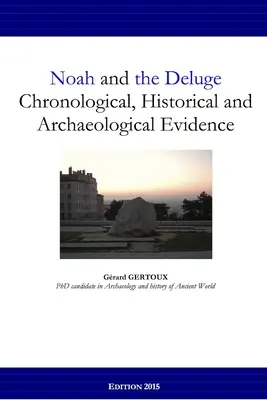 Noah and the Deluge
Chronological, Historical and Archaeological Evidence

Gérard GERTOUX
PhD candidate in Archaeology and history of Ancient World

EDITION 2015